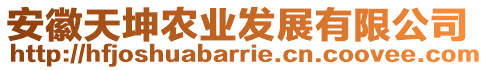 安徽天坤农业发展有限公司
http://hfjoshuabarrie.cn.coovee.com